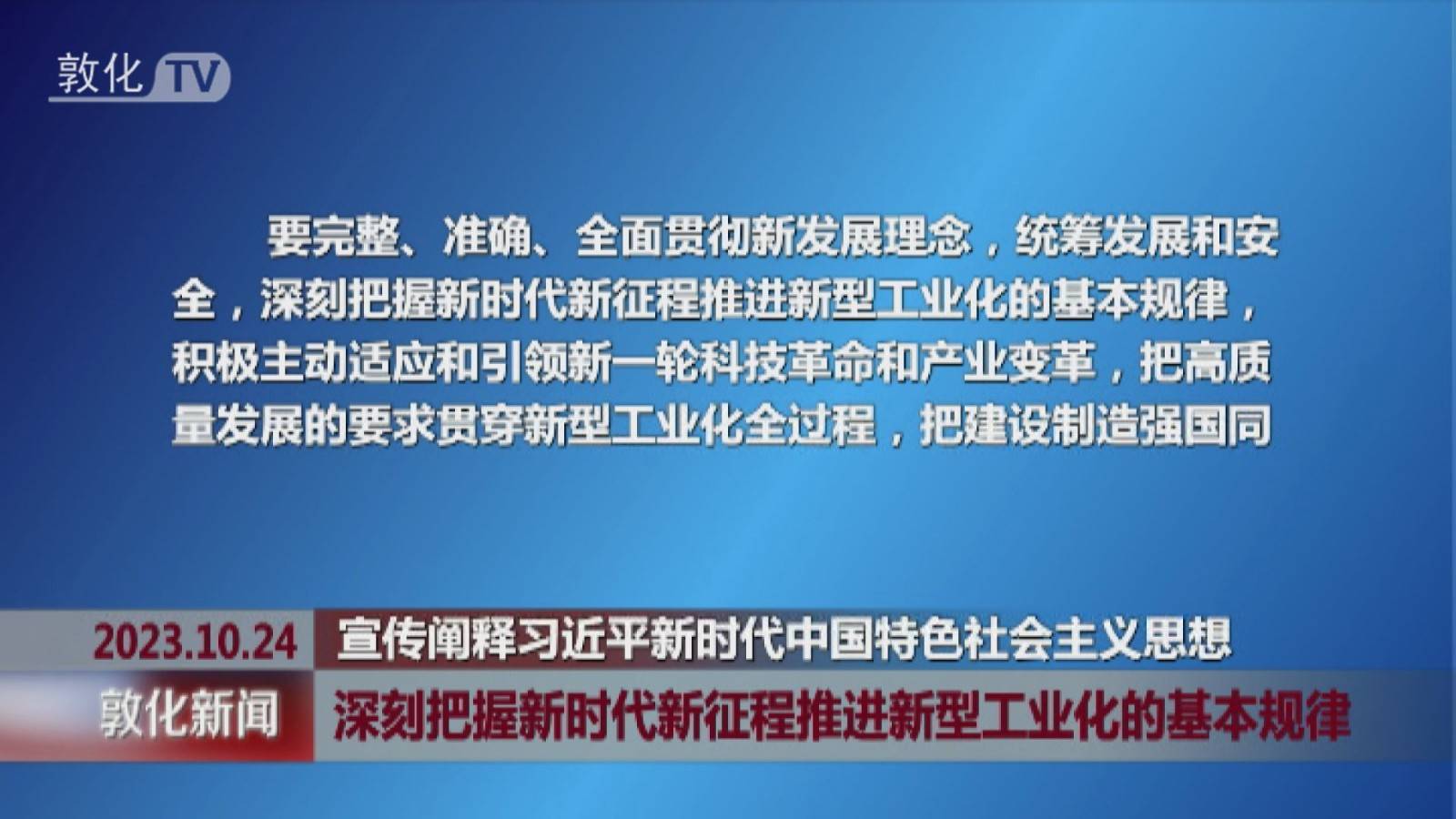 敦化 TV

要完整、准确、全面贯彻新发展理念，统筹发展和安全，深刻把握新时代新征程推进新型工业化的基本规律，积极主动适应和引领新一轮科技革命和产业变革，把高质量发展的要求贯穿新型工业化全过程，把建设制造强国同

2023.10.24 宣传阐释习近平新时代中国特色社会主义思想

敦化新闻 深刻把握新时代新征程推进新型工业化的基本规律